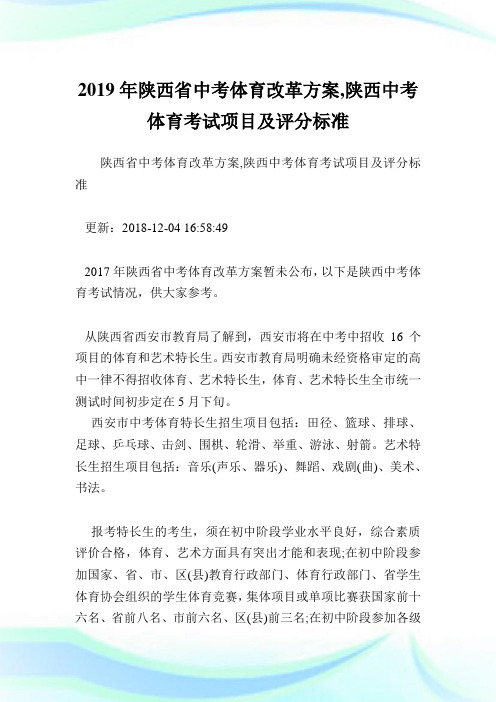 2019 年陕西省中考体育改革方案,陕西中考体育考试项目及评分标准

陕西省中考体育改革方案,陕西中考体育考试项目及评分标准

更新：2018-12-04 16:58:49

2017 年陕西省中考体育改革方案暂未公布，以下是陕西中考体育考试情况，供大家参考。

从陕西省西安市教育局了解到，西安市将在中考中招收 16 个项目的体育和艺术特长生。西安市教育局明确未经资格审定的高中一律不得招收体育、艺术特长生，体育、艺术特长生全市统一测试时间初步定在 5 月下旬。

西安市中考体育特长生招生项目包括：田径、篮球、排球、足球、乒乓球、击剑、围棋、轮滑、举重、游泳、射箭。艺术特长生招生项目包括：音乐(声乐、器乐)、舞蹈、戏剧(曲)、美术、书法。

报考特长生的考生，须在初中阶段学业水平良好，综合素质评价合格，体育、艺术方面具有突出才能和表现;在初中阶段参加国家、省、市、区(县)教育行政部门、体育行政部门、省学生体育协会组织的学生体育竞赛，集体项目或单项比赛获国家前十六名、省前八名、市前六名、区(县)前三名;在初中阶段参加各级